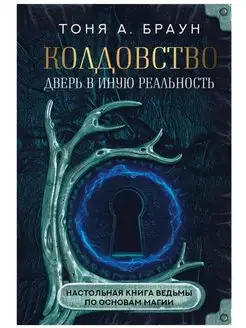 ТОНЯ А. БРАУН

КОЛДОВСТВО

ДВЕРЬ В ИНУЮ РЕАЛЬНОСТЬ

НАСТОЛЬНАЯ КНИГА ВЕДЬМЫ ПО ОСНОВАМ МАГИИ